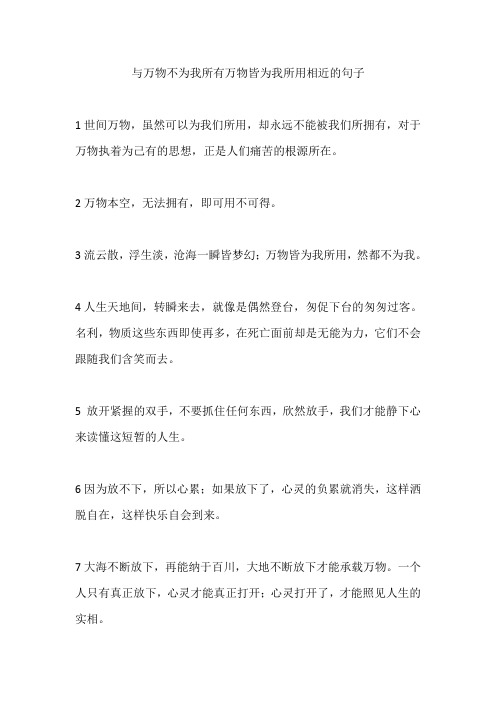 与万物不为我所有万物皆为我所用相近的句子

1 世间万物，虽然可以为我们所用，却永远不能被我们所拥有，对于万物执着为己有的思想，正是人们痛苦的根源所在。

2 万物本空，无法拥有，即可用不可得。

3 流云散，浮生淡，沧海一瞬皆梦幻；万物皆为我所用，然都不为我。

4 人生天地间，转瞬来去，就像是偶然登台，匆促下台的匆匆过客。名利，物质这些东西即使再多，在死亡面前却是无能为力，它们不会跟随我们含笑而去。

5 放开紧握的双手，不要抓住任何东西，欣然放手，我们才能静下心来读懂这短暂的人生。

6 因为放不下，所以心累；如果放下了，心灵的负累就消失，这样洒脱自在，这样快乐自会到来。

7 大海不断放下，再能纳于百川，大地不断放下才能承载万物。一个人只有真正放下，心灵才能真正打开；心灵打开了，才能照见人生的实相。